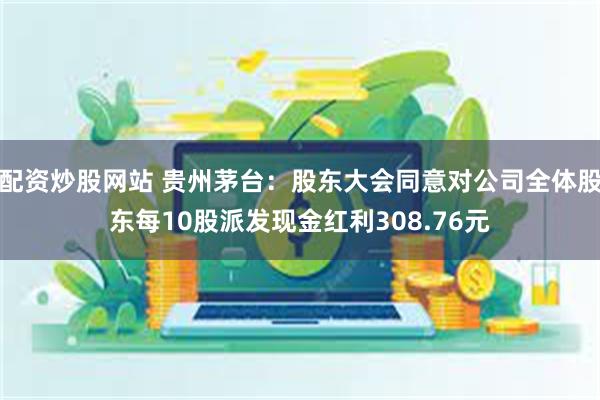 配资炒股网站 贵州茅台：股东大会同意对公司全体股东每10股派发现金红利308.76元